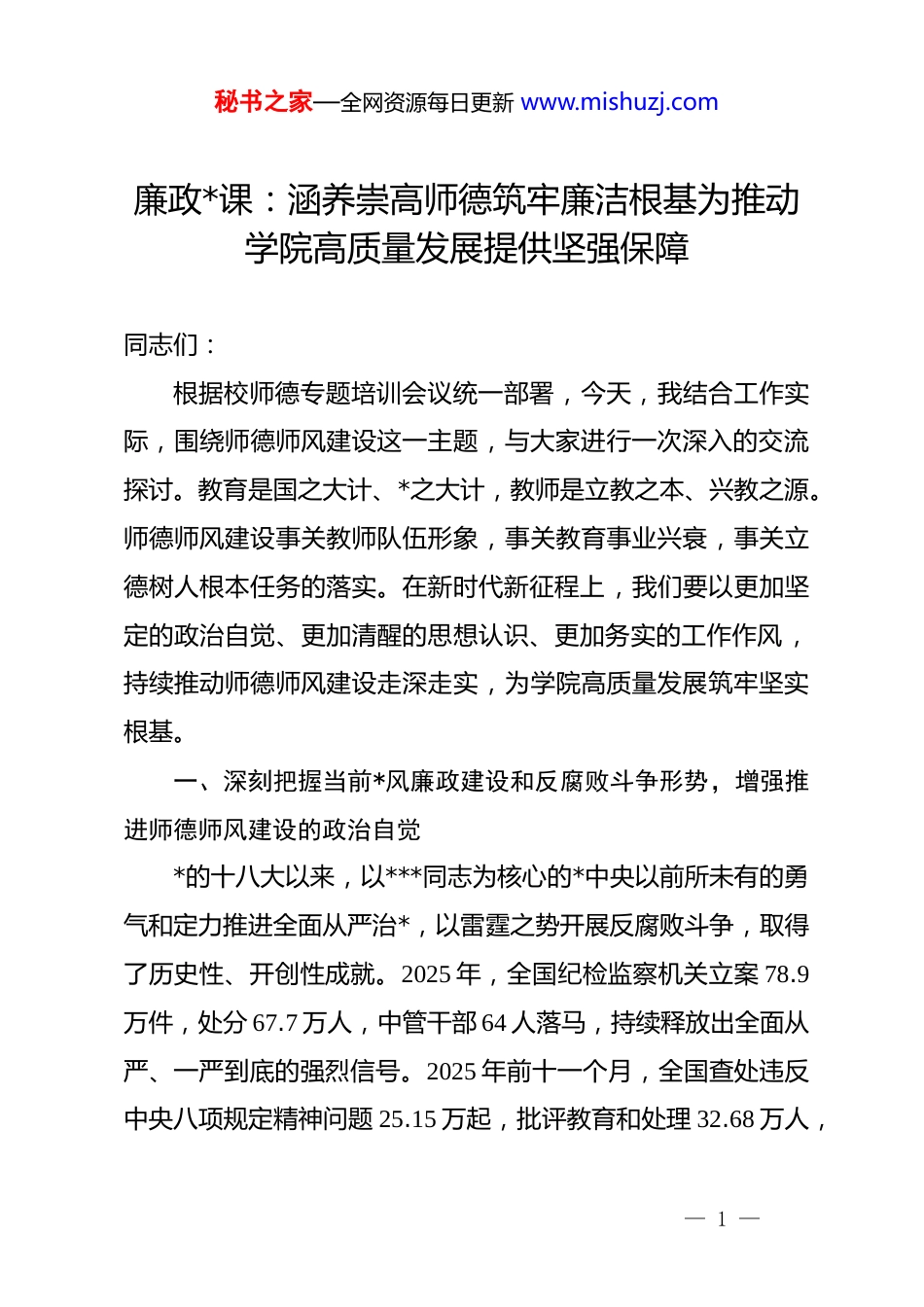 秘书之家—全网资源每日更新 www.mishuzj.com

廉政*课：涵养崇高师德筑牢廉洁根基为推动学院高质量发展提供坚强保障

同志们：

根据校师德专题培训会议统一部署，今天，我结合工作实际，围绕师德师风建设这一主题，与大家进行一次深入的交流探讨。教育是国之大计、*之大计，教师是立教之本、兴教之源。师德师风建设事关教师队伍形象，事关教育事业兴衰，事关立德树人根本任务的落实。在新时代新征程上，我们要以更加坚定的政治自觉、更加清醒的思想认识、更加务实的工作作风，持续推动师德师风建设走深走实，为学院高质量发展筑牢坚实根基。

一、深刻把握当前*风廉政建设和反腐败斗争形势，增强推进师德师风建设的政治自觉

*的十八大以来，以***同志为核心的*中央以前所未有的勇气和定力推进全面从严治*，以雷霆之势开展反腐败斗争，取得了历史性、开创性成就。2025 年，全国纪检监察机关立案 78.9 万件，处分 67.7 万人，中管干部 64 人落马，持续释放出全面从严、一严到底的强烈信号。2025 年前十一个月，全国查处违反中央八项规定精神问题 25.15 万起，批评教育和处理 32.68 万人，

— 1 —